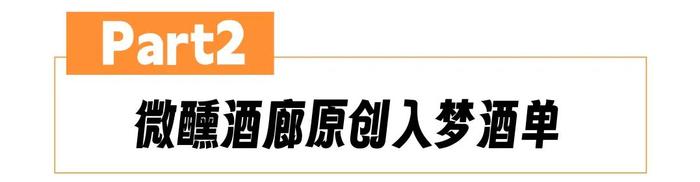 Part2

微醺酒廊原创入梦酒单